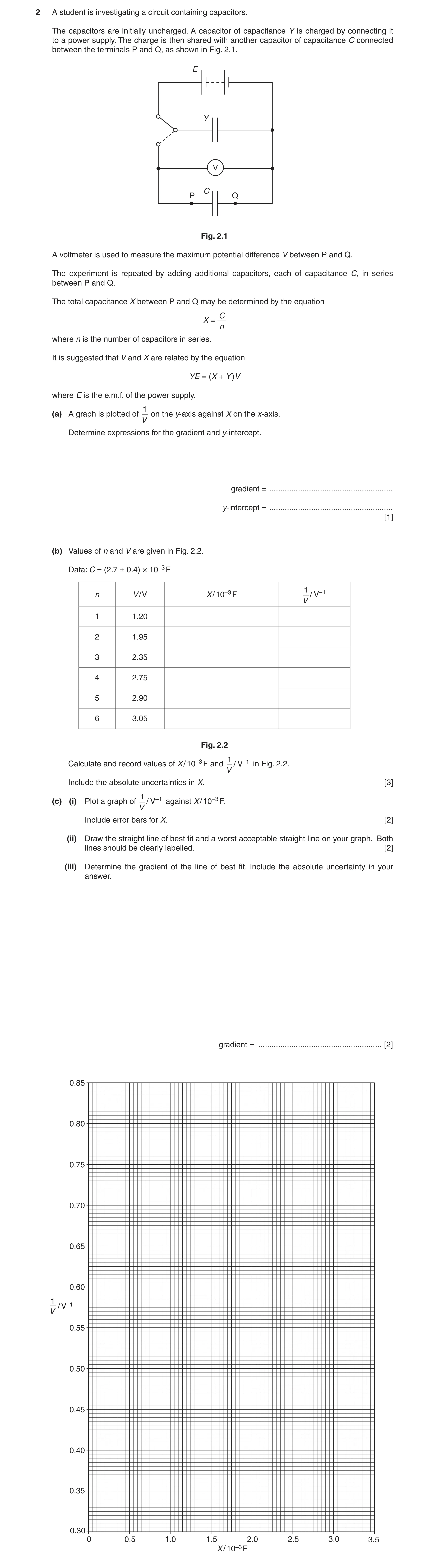 2 A student is investigating a circuit containing capacitors.

The capacitors are initially uncharged. A capacitor of capacitance $Y$ is charged by connecting it to a power supply. The charge is then shared with another capacitor of capacitance $C$ connected between the terminals P and Q, as shown in Fig. 2.1.

E

Y

V

P C Q

Fig. 2.1

A voltmeter is used to measure the maximum potential difference $V$ between P and Q.

The experiment is repeated by adding additional capacitors, each of capacitance $C$, in series between P and Q.

The total capacitance $X$ between P and Q may be determined by the equation

$X = \frac{C}{n}$

where $n$ is the number of capacitors in series.

It is suggested that $V$ and $X$ are related by the equation

$YE = (X + Y)V$

where $E$ is the e.m.f. of the power supply.

(a) A graph is plotted of $\frac{1}{V}$ on the $y$-axis against $X$ on the $x$-axis.

Determine expressions for the gradient and $y$-intercept.

gradient = ........................................................

$y$-intercept = ........................................................ [1]

(b) Values of $n$ and $V$ are given in Fig. 2.2.

Data: $C = (2.7 \pm 0.4) \times 10^{-3}$ F

| $n$ | $V$/V | $X/10^{-3}$ F | $\frac{1}{V}/V^{-1}$ |
|---|---|---|---|
| 1 | 1.20 | | |
| 2 | 1.95 | | |
| 3 | 2.35 | | |
| 4 | 2.75 | | |
| 5 | 2.90 | | |
| 6 | 3.05 | | |

Fig. 2.2

Calculate and record values of $X/10^{-3}$ F and $\frac{1}{V}/V^{-1}$ in Fig. 2.2.

Include the absolute uncertainties in $X$. [3]

(c) (i) Plot a graph of $\frac{1}{V}/V^{-1}$ against $X/10^{-3}$ F.

Include error bars for $X$. [2]

(ii) Draw the straight line of best fit and a worst acceptable straight line on your graph. Both lines should be clearly labelled. [2]

(iii) Determine the gradient of the line of best fit. Include the absolute uncertainty in your answer.

gradient = ........................................................ [2]

0.85
0.80
0.75
0.70
0.65
0.60
$\frac{1}{V}/V^{-1}$
0.55
0.50
0.45
0.40
0.35
0.30
0 0.5 1.0 1.5 2.0 2.5 3.0 3.5
$X/10^{-3}$ F